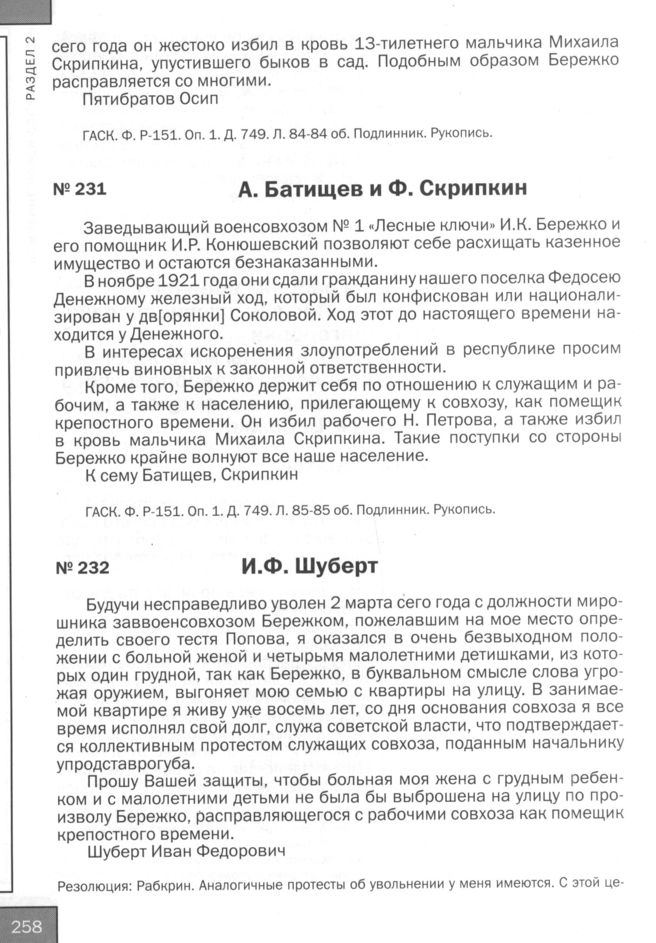 РАЗДЕЛ 2

сего года он жестоко избил в кровь 13-тилетнего мальчика Михаила Скрипкина, упустившего быков в сад. Подобным образом Бережко расправляется со многими.
Пятибратов Осип

ГАСК. Ф. Р-151. Оп. 1. Д. 749. Л. 84-84 об. Подлинник. Рукопись.

№ 231 А. Батищев и Ф. Скрипкин

Заведывающий военсовхозом № 1 «Лесные ключи» И.К. Бережко и его помощник И.Р. Конюшевский позволяют себе расхищать казенное имущество и остаются безнаказанными.
В ноябре 1921 года они сдали гражданину нашего поселка Федосею Денежному железный ход, который был конфискован или национализирован у дв[орянки] Соколовой. Ход этот до настоящего времени находится у Денежного.
В интересах искоренения злоупотреблений в республике просим привлечь виновных к законной ответственности.
Кроме того, Бережко держит себя по отношению к служащим и рабочим, а также к населению, прилегающему к совхозу, как помещик крепостного времени. Он избил рабочего Н. Петрова, а также избил в кровь мальчика Михаила Скрипкина. Такие поступки со стороны Бережко крайне волнуют все наше население.
К сему Батищев, Скрипкин

ГАСК. Ф. Р-151. Оп. 1. Д. 749. Л. 85-85 об. Подлинник. Рукопись.

№ 232 И.Ф. Шуберт

Будучи несправедливо уволен 2 марта сего года с должности мирошника заввоенсовхозом Бережком, пожелавшим на мое место определить своего тестя Попова, я оказался в очень безвыходном положении с больной женой и четырьмя малолетними детишками, из которых один грудной, так как Бережко, в буквальном смысле слова угрожая оружием, выгоняет мою семью с квартиры на улицу. В занимаемой квартире я живу уже восемь лет, со дня основания совхоза я все время исполнял свой долг, служа советской власти, что подтверждается коллективным протестом служащих совхоза, поданным начальнику упродставрогуба.
Прошу Вашей защиты, чтобы больная моя жена с грудным ребенком и с малолетними детьми не была бы выброшена на улицу по произволу Бережко, расправляющегося с рабочими совхоза как помещик крепостного времени.
Шуберт Иван Федорович

Резолюция: Рабкрин. Аналогичные протесты об увольнении у меня имеются. С этой це-

258